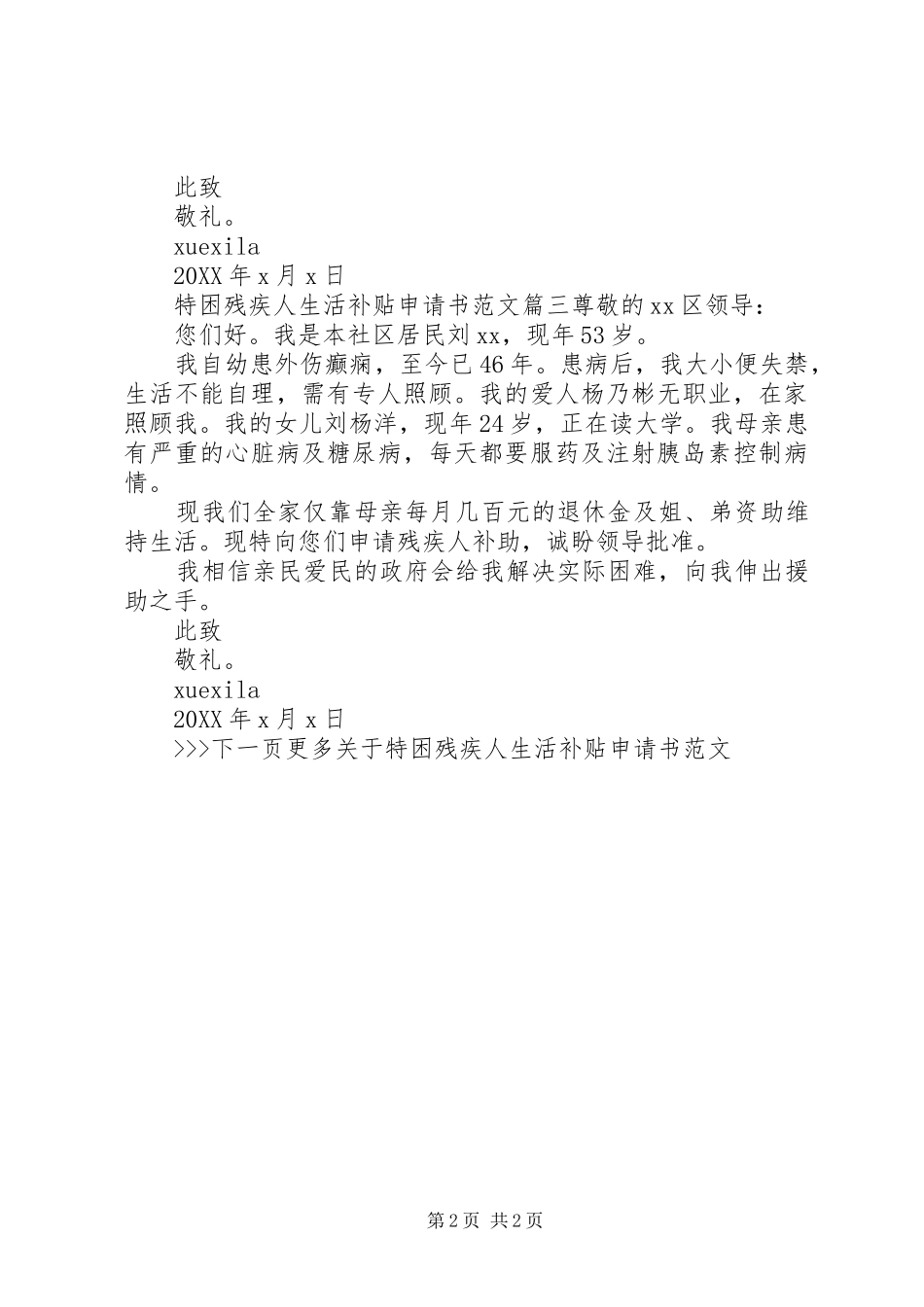 此致

敬礼。

xuexila

20XX 年 x 月 x 日

特困残疾人生活补贴申请书范文篇三尊敬的 xx 区领导：

您们好。我是本社区居民刘 xx，现年 53 岁。

我自幼患外伤癫痫，至今已 46 年。患病后，我大小便失禁，生活不能自理，需有专人照顾。我的爱人杨乃彬无职业，在家照顾我。我的女儿刘杨洋，现年 24 岁，正在读大学。我母亲患有严重的心脏病及糖尿病，每天都要服药及注射胰岛素控制病情。

现我们全家仅靠母亲每月几百元的退休金及姐、弟资助维持生活。现特向您们申请残疾人补助，诚盼领导批准。

我相信亲民爱民的政府会给我解决实际困难，向我伸出援助之手。

此致

敬礼。

xuexila

20XX 年 x 月 x 日

>>>下一页更多关于特困残疾人生活补贴申请书范文

第 2 页 共 2 页